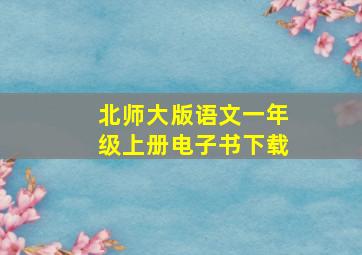 北师大版语文一年级上册电子书下载